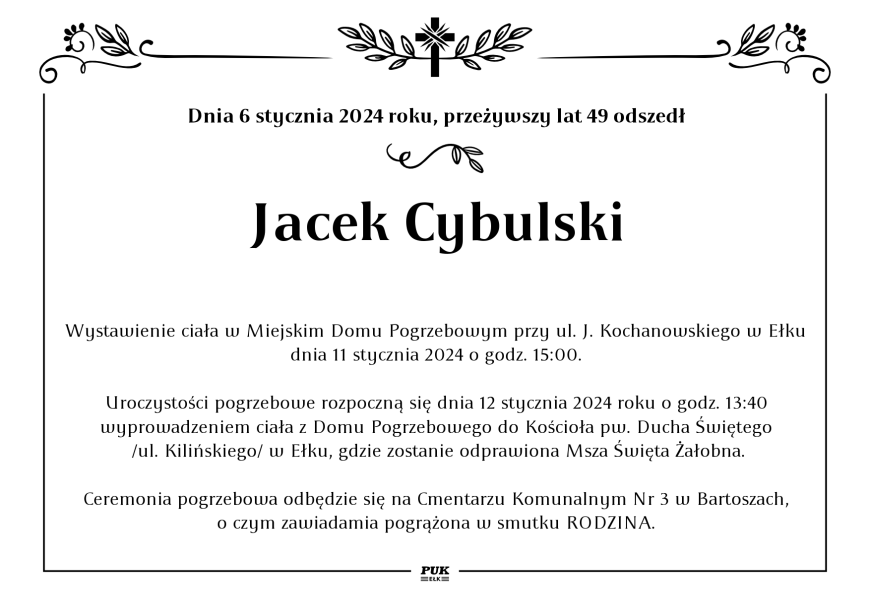 Dnia 6 stycznia 2024 roku, przeżywszy lat 49 odszedł

Jacek Cybulski

Wystawienie ciała w Miejskim Domu Pogrzebowym przy ul. J. Kochanowskiego w Ełku dnia 11 stycznia 2024 o godz. 15:00.

Uroczystości pogrzebowe rozpoczną się dnia 12 stycznia 2024 roku o godz. 13:40 wyprowadzeniem ciała z Domu Pogrzebowego do Kościoła pw. Ducha Świętego /ul. Kilińskiego/ w Ełku, gdzie zostanie odprawiona Msza Święta Żałobna.

Ceremonia pogrzebowa odbędzie się na Cmentarzu Komunalnym Nr 3 w Bartoszach, o czym zawiadamia pogrążona w smutku RODZINA.

PUK
EŁK